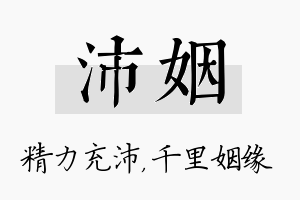 沛姻

精力充沛,千里姻缘